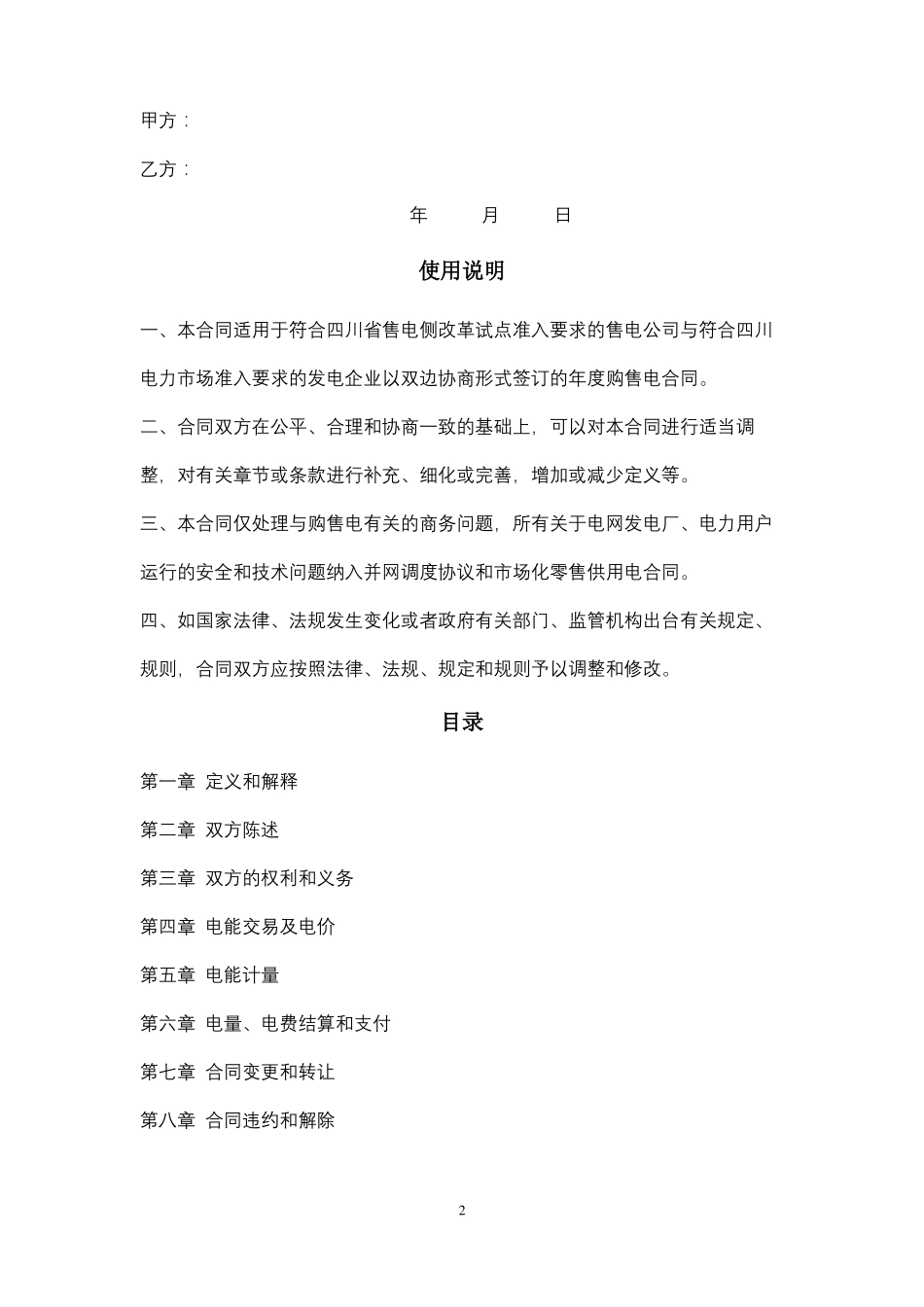 甲方：

乙方：

年 月 日

使用说明

一、本合同适用于符合四川省售电侧改革试点准入要求的售电公司与符合四川电力市场准入要求的发电企业以双边协商形式签订的年度购售电合同。

二、合同双方在公平、合理和协商一致的基础上，可以对本合同进行适当调整，对有关章节或条款进行补充、细化或完善，增加或减少定义等。

三、本合同仅处理与购售电有关的商务问题，所有关于电网发电厂、电力用户运行的安全和技术问题纳入并网调度协议和市场化零售供用电合同。

四、如国家法律、法规发生变化或者政府有关部门、监管机构出台有关规定、规则，合同双方应按照法律、法规、规定和规则予以调整和修改。

目录

第一章 定义和解释

第二章 双方陈述

第三章 双方的权利和义务

第四章 电能交易及电价

第五章 电能计量

第六章 电量、电费结算和支付

第七章 合同变更和转让

第八章 合同违约和解除

2